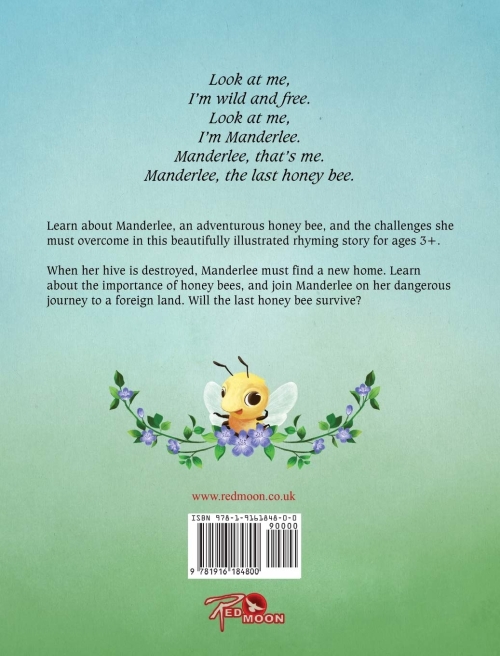 Look at me,
I'm wild and free.
Look at me,
I'm Manderlee.
Manderlee, that's me.
Manderlee, the last honey bee.

Learn about Manderlee, an adventurous honey bee, and the challenges she must overcome in this beautifully illustrated rhyming story for ages 3+.

When her hive is destroyed, Manderlee must find a new home. Learn about the importance of honey bees, and join Manderlee on her dangerous journey to a foreign land. Will the last honey bee survive?

www.redmoon.co.uk

ISBN 978-1-9161848-0-0

90000

9 781916 184800

RED MOON